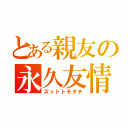 とある親友の
永久友情
ズットトモダチ